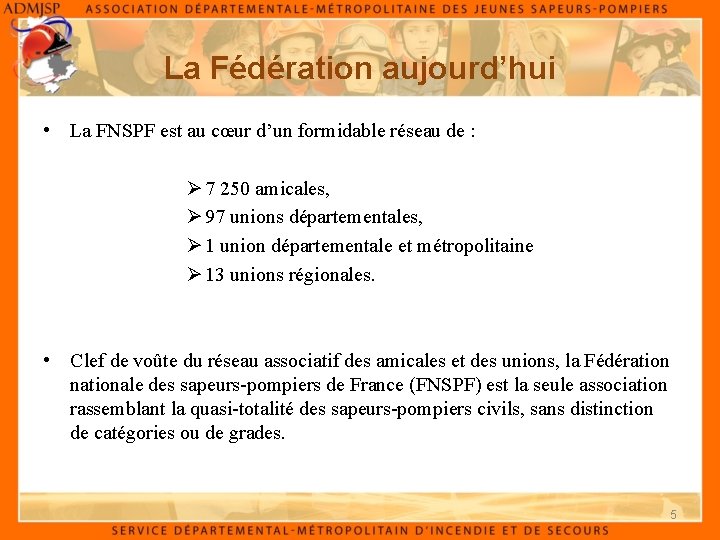 ADMJSP ASSOCIATION DÉPARTEMENTALE-MÉTROPOLITAINE DES JEUNES SAPEURS-POMPIERS

La Fédération aujourd'hui

• La FNSPF est au cœur d'un formidable réseau de :

➢ 7 250 amicales,
➢ 97 unions départementales,
➢ 1 union départementale et métropolitaine
➢ 13 unions régionales.

• Clef de voûte du réseau associatif des amicales et des unions, la Fédération nationale des sapeurs-pompiers de France (FNSPF) est la seule association rassemblant la quasi-totalité des sapeurs-pompiers civils, sans distinction de catégories ou de grades.

5

SERVICE DÉPARTEMENTAL-MÉTROPOLITAIN D'INCENDIE ET DE SECOURS